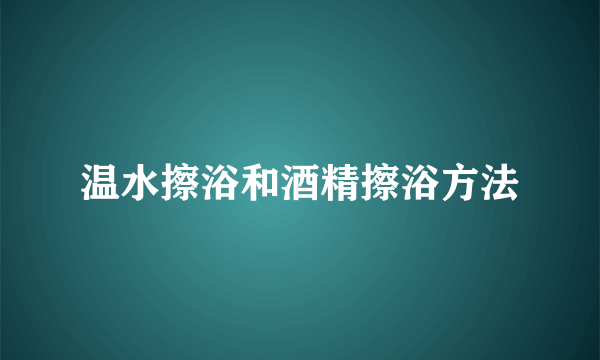 温水擦浴和酒精擦浴方法